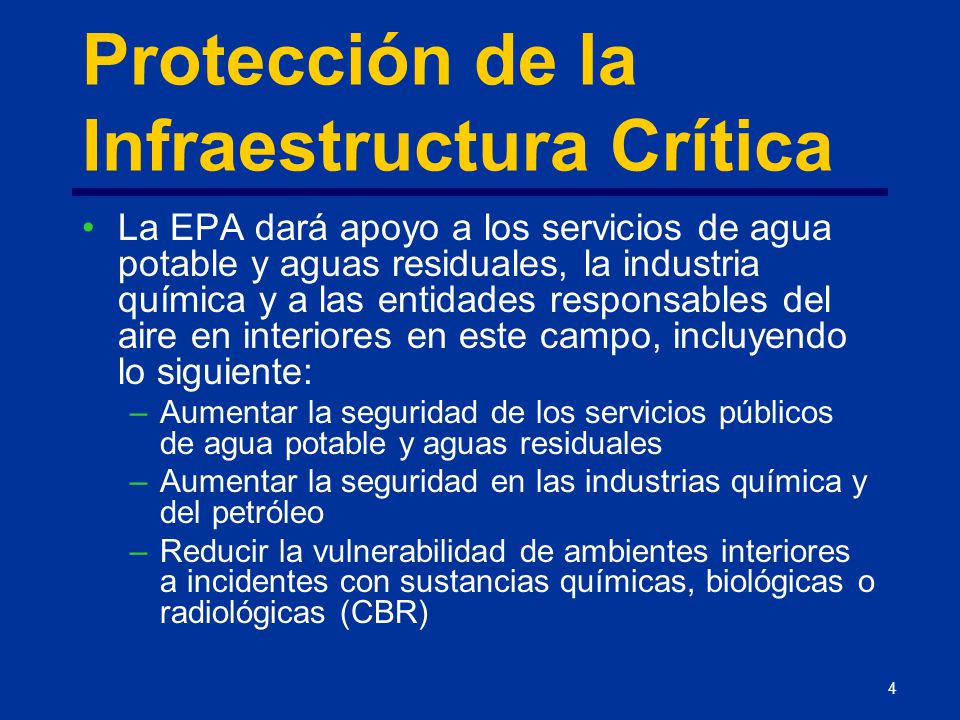 Protección de la Infraestructura Crítica

• La EPA dará apoyo a los servicios de agua potable y aguas residuales, la industria química y a las entidades responsables del aire en interiores en este campo, incluyendo lo siguiente:

– Aumentar la seguridad de los servicios públicos de agua potable y aguas residuales

– Aumentar la seguridad en las industrias química y del petróleo

– Reducir la vulnerabilidad de ambientes interiores a incidentes con sustancias químicas, biológicas o radiológicas (CBR)

4